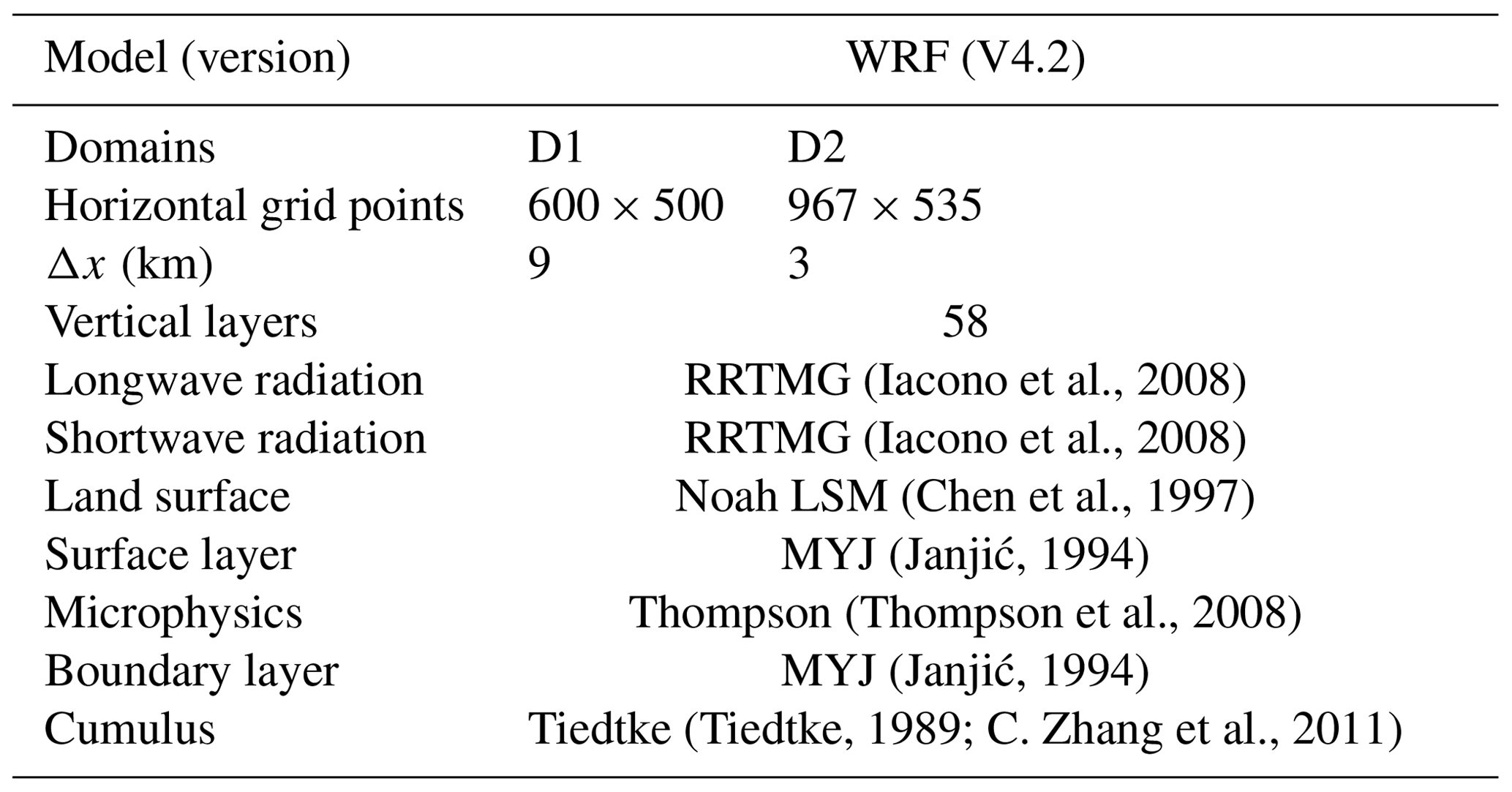 | Model (version) | WRF (V4.2) | |
|---|---|---|
| Domains | D1 | D2 |
| Horizontal grid points | $600 \times 500$ | $967 \times 535$ |
| $\Delta x$ (km) | 9 | 3 |
| Vertical layers | 58 | |
| Longwave radiation | RRTMG (Iacono et al., 2008) | |
| Shortwave radiation | RRTMG (Iacono et al., 2008) | |
| Land surface | Noah LSM (Chen et al., 1997) | |
| Surface layer | MYJ (Janjić, 1994) | |
| Microphysics | Thompson (Thompson et al., 2008) | |
| Boundary layer | MYJ (Janjić, 1994) | |
| Cumulus | Tiedtke (Tiedtke, 1989; C. Zhang et al., 2011) | |